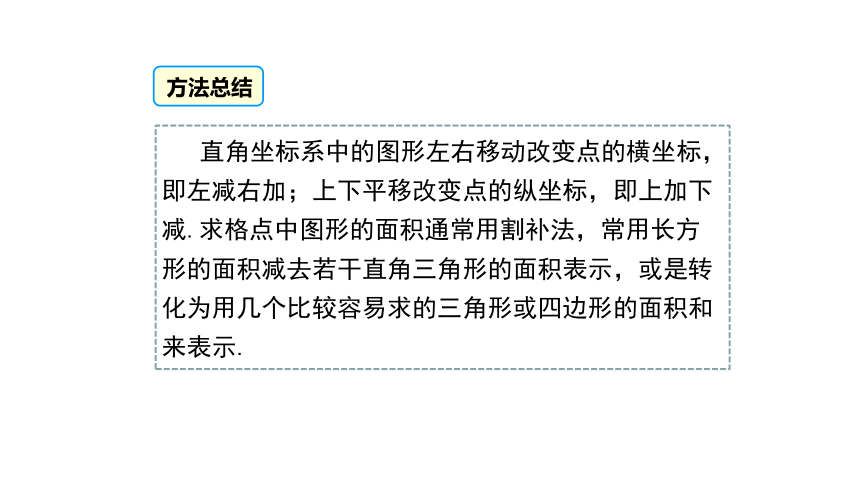 方法总结

直角坐标系中的图形左右移动改变点的横坐标，即左减右加；上下平移改变点的纵坐标，即上加下减. 求格点中图形的面积通常用割补法，常用长方形的面积减去若干直角三角形的面积表示，或是转化为用几个比较容易求的三角形或四边形的面积和来表示.